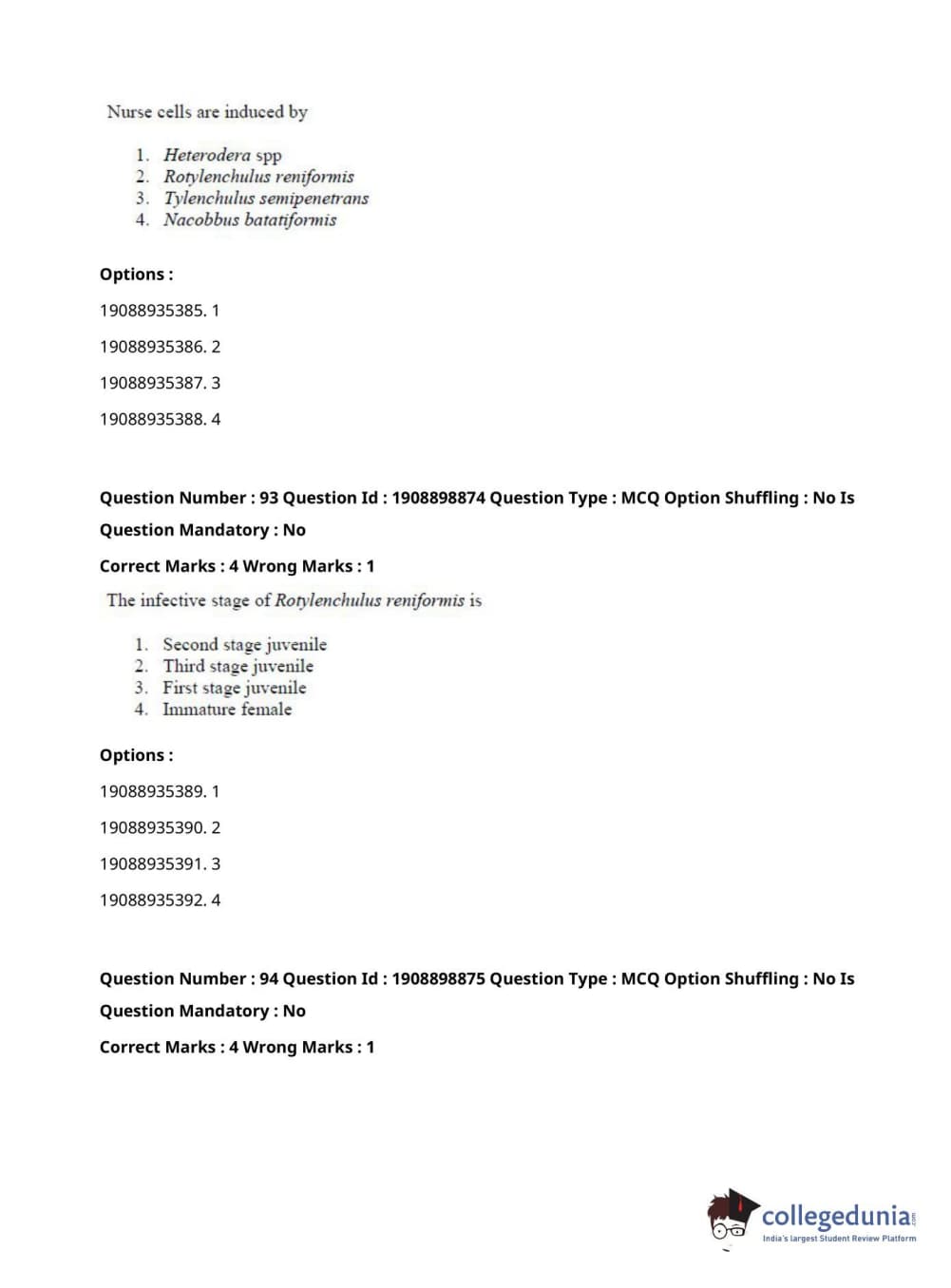 Nurse cells are induced by

1. Heterodera spp
2. Rotylenchulus reniformis
3. Tylenchulus semipenetrans
4. Nacobbus batatiformis

Options :

19088935385. 1

19088935386. 2

19088935387. 3

19088935388. 4

Question Number : 93 Question Id : 1908898874 Question Type : MCQ Option Shuffling : No Is Question Mandatory : No

Correct Marks : 4 Wrong Marks : 1

The infective stage of Rotylenchulus reniformis is

1. Second stage juvenile
2. Third stage juvenile
3. First stage juvenile
4. Immature female

Options :

19088935389. 1

19088935390. 2

19088935391. 3

19088935392. 4

Question Number : 94 Question Id : 1908898875 Question Type : MCQ Option Shuffling : No Is Question Mandatory : No

Correct Marks : 4 Wrong Marks : 1

collegedunia.com
India's largest Student Review Platform